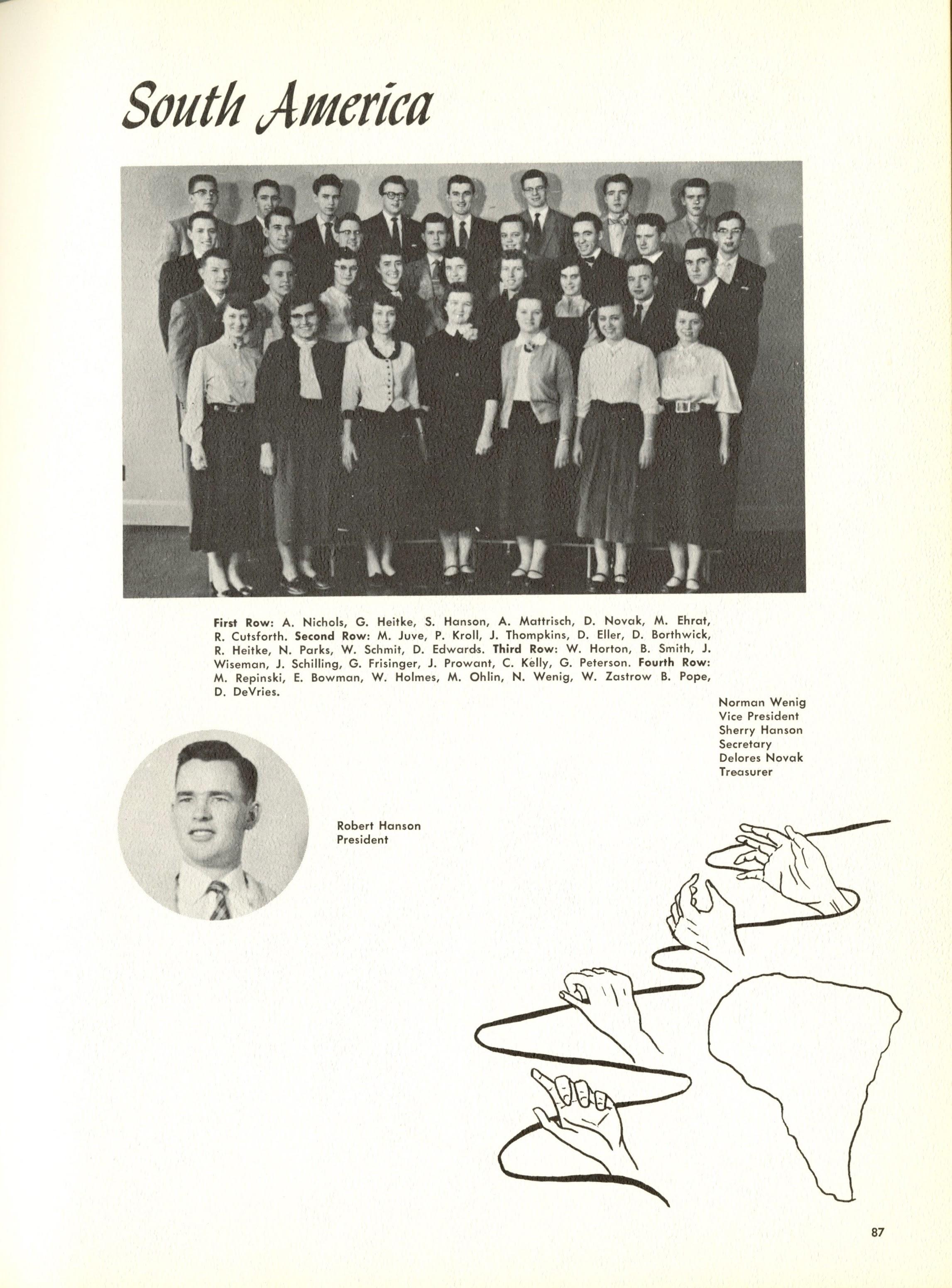 South America

First Row: A. Nichols, G. Heitke, S. Hanson, A. Mattrisch, D. Novak, M. Ehrat, R. Cutsforth. Second Row: M. Juve, P. Kroll, J. Thompkins, D. Eller, D. Borthwick, R. Heitke, N. Parks, W. Schmit, D. Edwards. Third Row: W. Horton, B. Smith, J. Wiseman, J. Schilling, G. Frisinger, J. Prowant, C. Kelly, G. Peterson. Fourth Row: M. Repinski, E. Bowman, W. Holmes, M. Ohlin, N. Wenig, W. Zastrow B. Pope, D. DeVries.

Norman Wenig
Vice President
Sherry Hanson
Secretary
Delores Novak
Treasurer

Robert Hanson
President

87